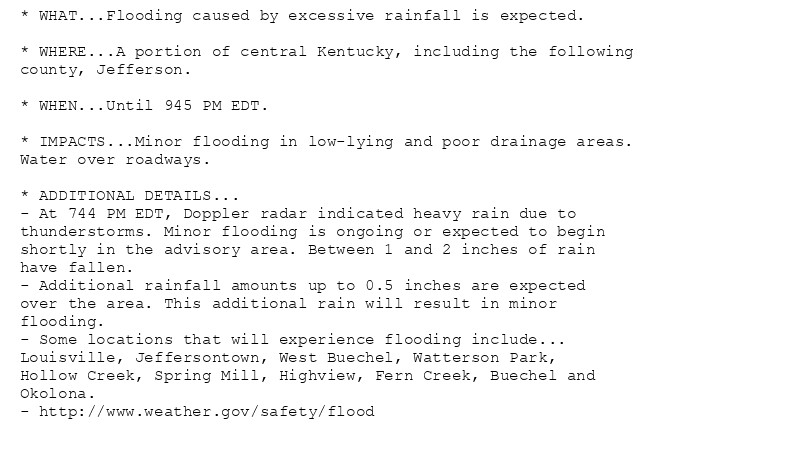 * WHAT...Flooding caused by excessive rainfall is expected.

* WHERE...A portion of central Kentucky, including the following county, Jefferson.

* WHEN...Until 945 PM EDT.

* IMPACTS...Minor flooding in low-lying and poor drainage areas. Water over roadways.

* ADDITIONAL DETAILS...
- At 744 PM EDT, Doppler radar indicated heavy rain due to thunderstorms. Minor flooding is ongoing or expected to begin shortly in the advisory area. Between 1 and 2 inches of rain have fallen.
- Additional rainfall amounts up to 0.5 inches are expected over the area. This additional rain will result in minor flooding.
- Some locations that will experience flooding include... Louisville, Jeffersontown, West Buechel, Watterson Park, Hollow Creek, Spring Mill, Highview, Fern Creek, Buechel and Okolona.
- http://www.weather.gov/safety/flood